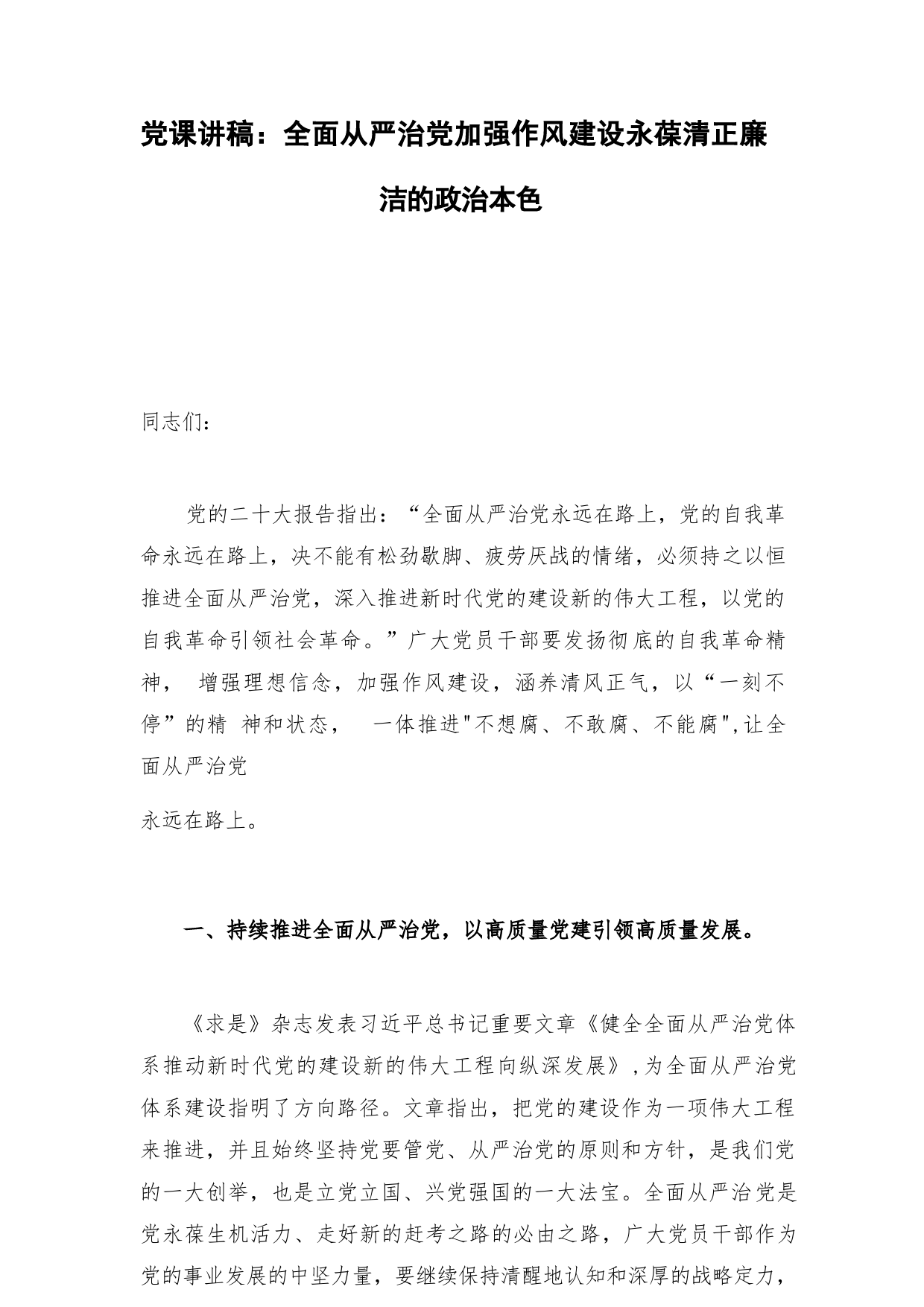 党课讲稿：全面从严治党加强作风建设永葆清正廉洁的政治本色

同志们：

党的二十大报告指出：“全面从严治党永远在路上，党的自我革命永远在路上，决不能有松劲歇脚、疲劳厌战的情绪，必须持之以恒推进全面从严治党，深入推进新时代党的建设新的伟大工程，以党的自我革命引领社会革命。”广大党员干部要发扬彻底的自我革命精神， 增强理想信念，加强作风建设，涵养清风正气，以“一刻不停”的精 神和状态， 一体推进"不想腐、不敢腐、不能腐",让全面从严治党

永远在路上。

一、持续推进全面从严治党，以高质量党建引领高质量发展。

《求是》杂志发表习近平总书记重要文章《健全全面从严治党体系推动新时代党的建设新的伟大工程向纵深发展》,为全面从严治党体系建设指明了方向路径。文章指出，把党的建设作为一项伟大工程来推进，并且始终坚持党要管党、从严治党的原则和方针，是我们党的一大创举，也是立党立国、兴党强国的一大法宝。全面从严治党是党永葆生机活力、走好新的赶考之路的必由之路，广大党员干部作为党的事业发展的中坚力量，要继续保持清醒地认知和深厚的战略定力，